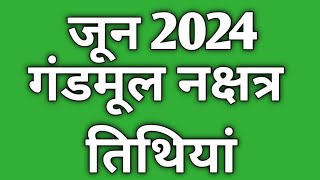 जून 2024
गंडमूल नक्षत्र
तिथियां